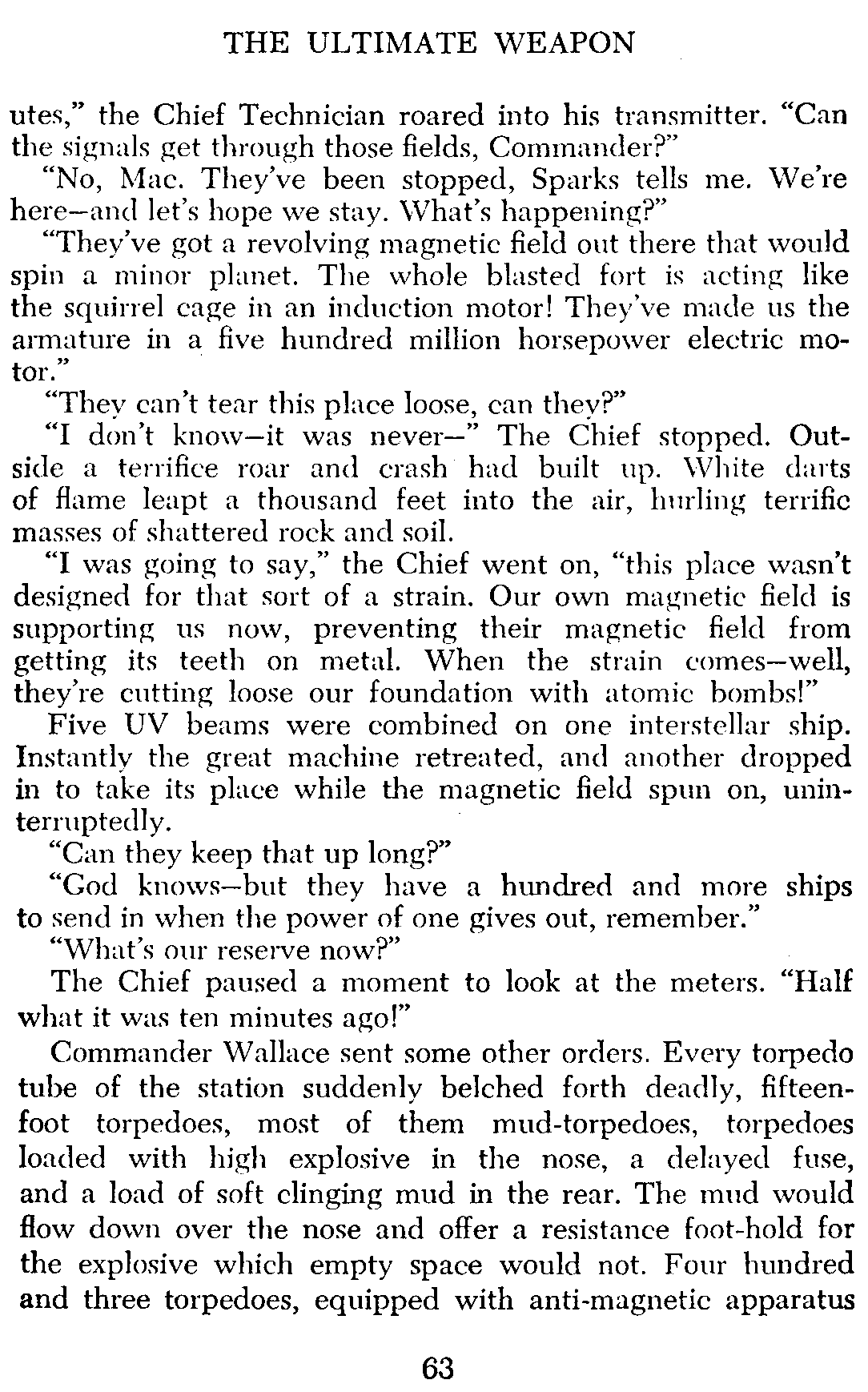 THE ULTIMATE WEAPON

utes," the Chief Technician roared into his transmitter. "Can the signals get through those fields, Commander?"

"No, Mac. They've been stopped, Sparks tells me. We're here—and let's hope we stay. What's happening?"

"They've got a revolving magnetic field out there that would spin a minor planet. The whole blasted fort is acting like the squirrel cage in an induction motor! They've made us the armature in a five hundred million horsepower electric motor."

"They can't tear this place loose, can they?"

"I don't know—it was never—" The Chief stopped. Outside a terrifice roar and crash had built up. White darts of flame leapt a thousand feet into the air, hurling terrific masses of shattered rock and soil.

"I was going to say," the Chief went on, "this place wasn't designed for that sort of a strain. Our own magnetic field is supporting us now, preventing their magnetic field from getting its teeth on metal. When the strain comes—well, they're cutting loose our foundation with atomic bombs!"

Five UV beams were combined on one interstellar ship. Instantly the great machine retreated, and another dropped in to take its place while the magnetic field spun on, uninterruptedly.

"Can they keep that up long?"

"God knows—but they have a hundred and more ships to send in when the power of one gives out, remember."

"What's our reserve now?"

The Chief paused a moment to look at the meters. "Half what it was ten minutes ago!"

Commander Wallace sent some other orders. Every torpedo tube of the station suddenly belched forth deadly, fifteen-foot torpedoes, most of them mud-torpedoes, torpedoes loaded with high explosive in the nose, a delayed fuse, and a load of soft clinging mud in the rear. The mud would flow down over the nose and offer a resistance foot-hold for the explosive which empty space would not. Four hundred and three torpedoes, equipped with anti-magnetic apparatus

63